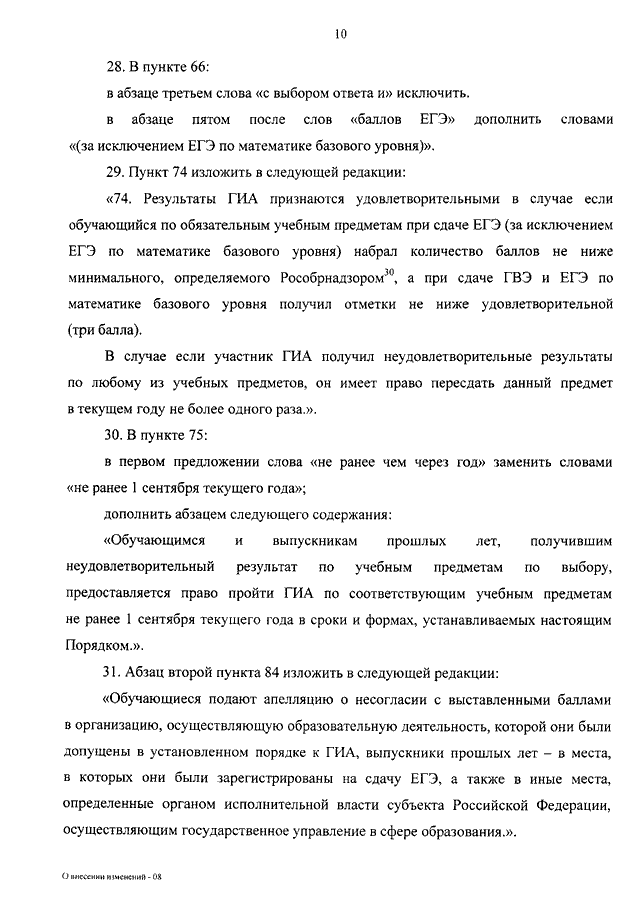 10

28. В пункте 66:

в абзаце третьем слова «с выбором ответа и» исключить.

в абзаце пятом после слов «баллов ЕГЭ» дополнить словами «(за исключением ЕГЭ по математике базового уровня)».

29. Пункт 74 изложить в следующей редакции:

«74. Результаты ГИА признаются удовлетворительными в случае если обучающийся по обязательным учебным предметам при сдаче ЕГЭ (за исключением ЕГЭ по математике базового уровня) набрал количество баллов не ниже минимального, определяемого Рособрнадзором$^{30}$, а при сдаче ГВЭ и ЕГЭ по математике базового уровня получил отметки не ниже удовлетворительной (три балла).

В случае если участник ГИА получил неудовлетворительные результаты по любому из учебных предметов, он имеет право пересдать данный предмет в текущем году не более одного раза.».

30. В пункте 75:

в первом предложении слова «не ранее чем через год» заменить словами «не ранее 1 сентября текущего года»;

дополнить абзацем следующего содержания:

«Обучающимся и выпускникам прошлых лет, получившим неудовлетворительный результат по учебным предметам по выбору, предоставляется право пройти ГИА по соответствующим учебным предметам не ранее 1 сентября текущего года в сроки и формах, устанавливаемых настоящим Порядком.».

31. Абзац второй пункта 84 изложить в следующей редакции:

«Обучающиеся подают апелляцию о несогласии с выставленными баллами в организацию, осуществляющую образовательную деятельность, которой они были допущены в установленном порядке к ГИА, выпускники прошлых лет – в места, в которых они были зарегистрированы на сдачу ЕГЭ, а также в иные места, определенные органом исполнительной власти субъекта Российской Федерации, осуществляющим государственное управление в сфере образования.».

О внесении изменений - 08